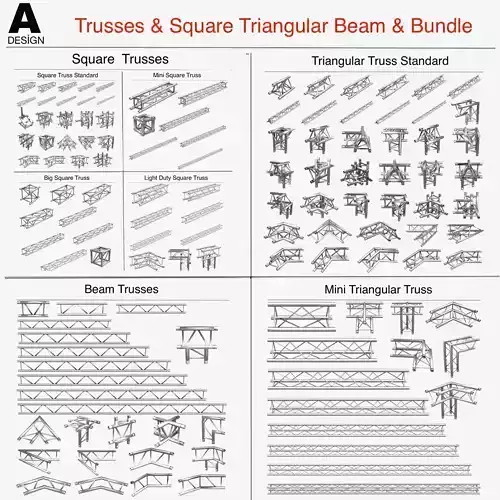 A
DESIGN

Trusses & Square Triangular Beam & Bundle

Square Trusses

Square Truss Standard

Mini Square Truss

Big Square Truss

Light Duty Square Truss

Triangular Truss Standard

Beam Trusses

Mini Triangular Truss